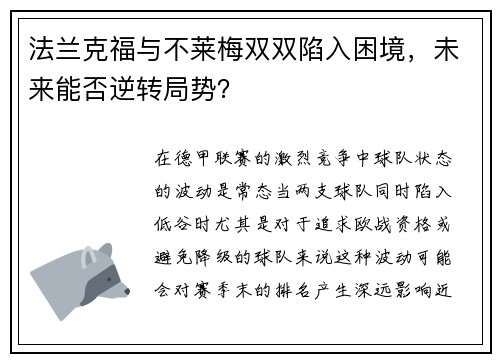 法兰克福与不莱梅双双陷入困境，未来能否逆转局势?

在德甲联赛的激烈竞争中球队状态的波动是常态当两支球队同时陷入低谷时尤其是对于追求欧战资格或避免降级的球队来说这种波动可能会对赛季末的排名产生深远影响近